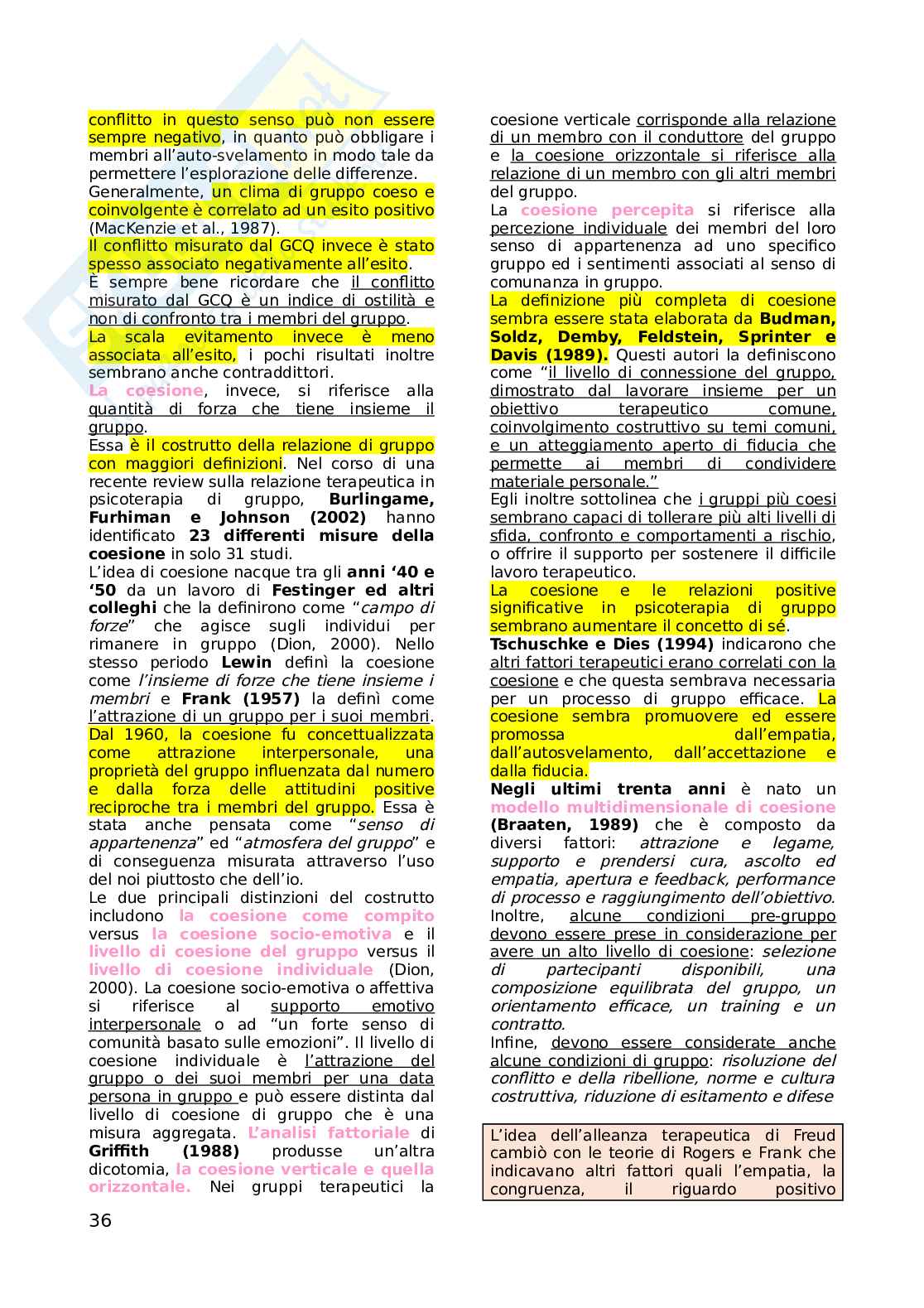 conflitto in questo senso può non essere sempre negativo, in quanto può obbligare i membri all'auto-svelamento in modo tale da permettere l'esplorazione delle differenze.
Generalmente, un clima di gruppo coeso e coinvolgente è correlato ad un esito positivo (MacKenzie et al., 1987).
Il conflitto misurato dal GCQ invece è stato spesso associato negativamente all'esito.
È sempre bene ricordare che il conflitto misurato dal GCQ è un indice di ostilità e non di confronto tra i membri del gruppo.
La scala evitamento invece è meno associata all'esito, i pochi risultati inoltre sembrano anche contraddittori.
La coesione, invece, si riferisce alla quantità di forza che tiene insieme il gruppo.
Essa è il costrutto della relazione di gruppo con maggiori definizioni. Nel corso di una recente review sulla relazione terapeutica in psicoterapia di gruppo, Burlingame, Furhiman e Johnson (2002) hanno identificato 23 differenti misure della coesione in solo 31 studi.
L'idea di coesione nacque tra gli anni '40 e '50 da un lavoro di Festinger ed altri colleghi che la definirono come "campo di forze" che agisce sugli individui per rimanere in gruppo (Dion, 2000). Nello stesso periodo Lewin definì la coesione come l'insieme di forze che tiene insieme i membri e Frank (1957) la definì come l'attrazione di un gruppo per i suoi membri.
Dal 1960, la coesione fu concettualizzata come attrazione interpersonale, una proprietà del gruppo influenzata dal numero e dalla forza delle attitudini positive reciproche tra i membri del gruppo. Essa è stata anche pensata come "senso di appartenenza" ed "atmosfera del gruppo" e di conseguenza misurata attraverso l'uso del noi piuttosto che dell'io.
Le due principali distinzioni del costrutto includono la coesione come compito versus la coesione socio-emotiva e il livello di coesione del gruppo versus il livello di coesione individuale (Dion, 2000). La coesione socio-emotiva o affettiva si riferisce al supporto emotivo interpersonale o ad "un forte senso di comunità basato sulle emozioni". Il livello di coesione individuale è l'attrazione del gruppo o dei suoi membri per una data persona in gruppo e può essere distinta dal livello di coesione di gruppo che è una misura aggregata. L'analisi fattoriale di Griffith (1988) produsse un'altra dicotomia, la coesione verticale e quella orizzontale. Nei gruppi terapeutici la coesione verticale corrisponde alla relazione di un membro con il conduttore del gruppo e la coesione orizzontale si riferisce alla relazione di un membro con gli altri membri del gruppo.
La coesione percepita si riferisce alla percezione individuale dei membri del loro senso di appartenenza ad uno specifico gruppo ed i sentimenti associati al senso di comunanza in gruppo.
La definizione più completa di coesione sembra essere stata elaborata da Budman, Soldz, Demby, Feldstein, Sprinter e Davis (1989). Questi autori la definiscono come "il livello di connessione del gruppo, dimostrato dal lavorare insieme per un obiettivo terapeutico comune, coinvolgimento costruttivo su temi comuni, e un atteggiamento aperto di fiducia che permette ai membri di condividere materiale personale."
Egli inoltre sottolinea che i gruppi più coesi sembrano capaci di tollerare più alti livelli di sfida, confronto e comportamenti a rischio, o offrire il supporto per sostenere il difficile lavoro terapeutico.
La coesione e le relazioni positive significative in psicoterapia di gruppo sembrano aumentare il concetto di sé.
Tschuschke e Dies (1994) indicarono che altri fattori terapeutici erano correlati con la coesione e che questa sembrava necessaria per un processo di gruppo efficace. La coesione sembra promuovere ed essere promossa dall'empatia, dall'autosvelamento, dall'accettazione e dalla fiducia.
Negli ultimi trenta anni è nato un modello multidimensionale di coesione (Braaten, 1989) che è composto da diversi fattori: attrazione e legame, supporto e prendersi cura, ascolto ed empatia, apertura e feedback, performance di processo e raggiungimento dell'obiettivo.
Inoltre, alcune condizioni pre-gruppo devono essere prese in considerazione per avere un alto livello di coesione: selezione di partecipanti disponibili, una composizione equilibrata del gruppo, un orientamento efficace, un training e un contratto.
Infine, devono essere considerate anche alcune condizioni di gruppo: risoluzione del conflitto e della ribellione, norme e cultura costruttiva, riduzione di esitamento e difese

L'idea dell'alleanza terapeutica di Freud cambiò con le teorie di Rogers e Frank che indicavano altri fattori quali l'empatia, la congruenza, il riguardo positivo

36